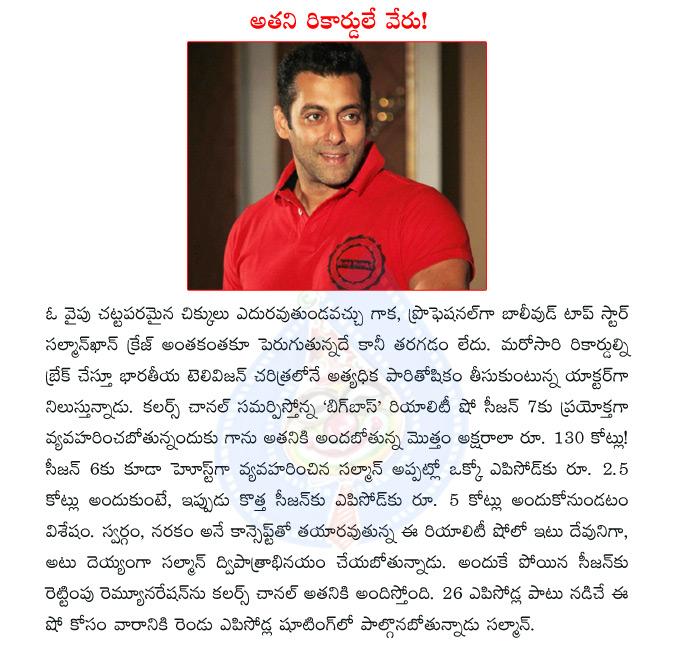 అతని రికార్డులే వేరు!

ఓ వైపు చట్టపరమైన చిక్కులు ఎదురవుతుండవచ్చు గాక, ప్రొఫెషనల్‌గా బాలీవుడ్ టాప్ స్టార్ సల్మాన్‌ఖాన్ క్రేజ్ అంతకంతకూ పెరుగుతున్నదే కానీ తరగడం లేదు. మరోసారి రికార్డుల్ని బ్రేక్ చేస్తూ భారతీయ టెలివిజన్ చరిత్రలోనే అత్యధిక పారితోషికం తీసుకుంటున్న యాక్టర్‌గా నిలుస్తున్నాడు. కలర్స్ చానల్ సమర్పిస్తోన్న 'బిగ్‌బాస్' రియాలిటీ షో సీజన్ 7కు ప్రయోక్తగా వ్యవహరించబోతున్నందుకు గాను అతనికి అందబోతున్న మొత్తం అక్షరాలా రూ. 130 కోట్లు! సీజన్ 6కు కూడా హోస్ట్‌గా వ్యవహరించిన సల్మాన్ అప్పట్లో ఒక్కో ఎపిసోడ్‌కు రూ. 2.5 కోట్లు అందుకుంటే, ఇప్పుడు కొత్త సీజన్‌కు ఎపిసోడ్‌కు రూ. 5 కోట్లు అందుకోనుండటం విశేషం. స్వర్గం, నరకం అనే కాన్సెప్ట్‌తో తయారవుతున్న ఈ రియాలిటీ షోలో ఇటు దేవునిగా, అటు దెయ్యంగా సల్మాన్ ద్విపాత్రాభినయం చేయబోతున్నాడు. అందుకే పోయిన సీజన్‌కు రెట్టింపు రెమ్యూనరేషన్‌ను కలర్స్ చానల్ అతనికి అందిస్తోంది. 26 ఎపిసోడ్ల పాటు నడిచే ఈ షో కోసం వారానికి రెండు ఎపిసోడ్ల షూటింగ్‌లో పాల్గొనబోతున్నాడు సల్మాన్.